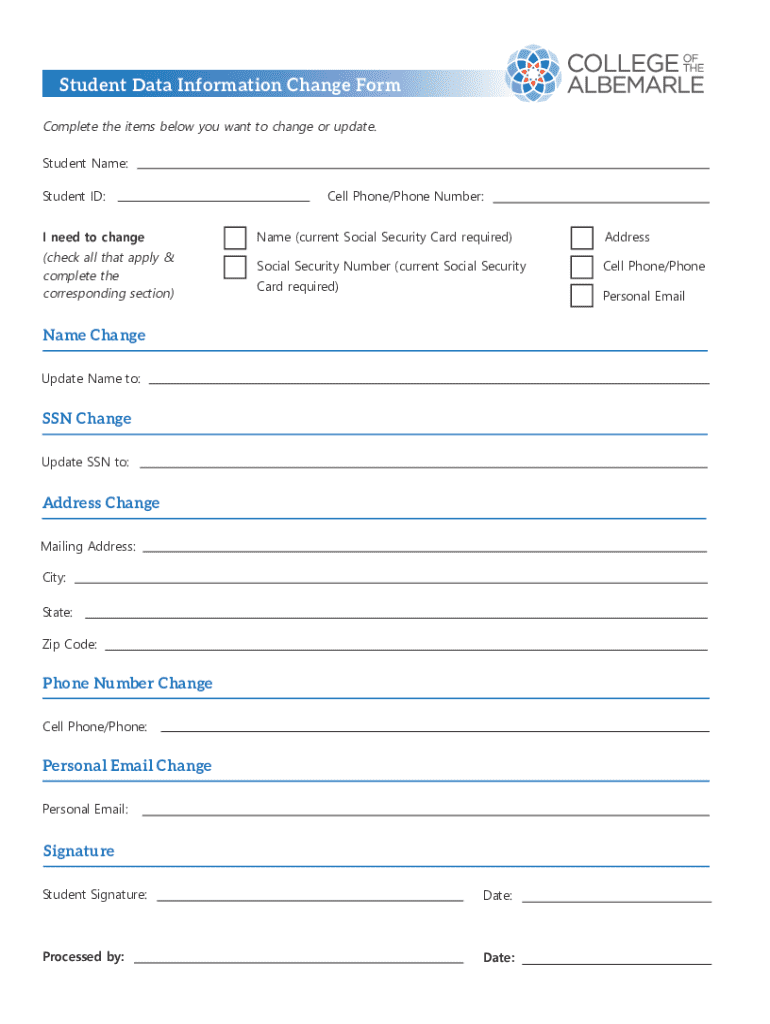 Student Data Information Change Form

COLLEGE OF THE ALBEMARLE

Complete the items below you want to change or update.

Student Name:

Student ID:

Cell Phone/Phone Number:

I need to change
(check all that apply & complete the corresponding section)

Name (current Social Security Card required)

Social Security Number (current Social Security Card required)

Address

Cell Phone/Phone

Personal Email

Name Change

Update Name to:

SSN Change

Update SSN to:

Address Change

Mailing Address:

City:

State:

Zip Code:

Phone Number Change

Cell Phone/Phone:

Personal Email Change

Personal Email:

Signature

Student Signature:

Date:

Processed by:

Date: